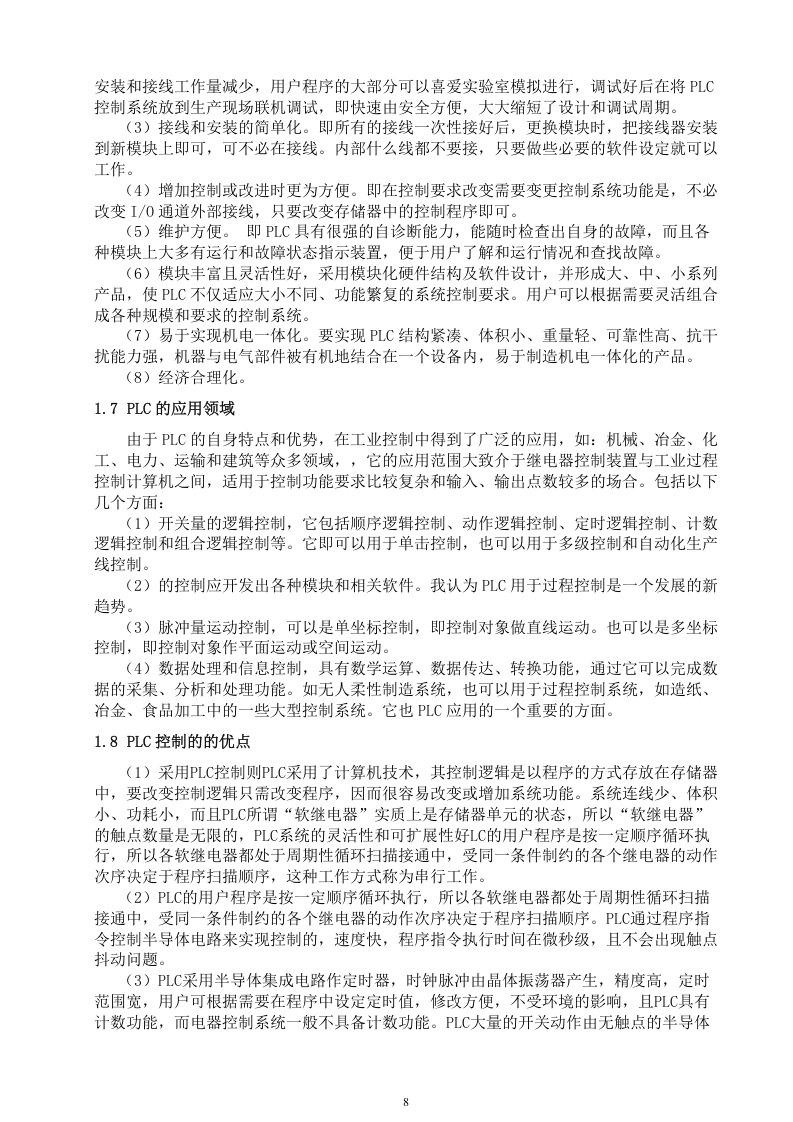 安装和接线工作量减少，用户程序的大部分可以喜爱实验室模拟进行，调试好后在将 PLC 控制系统放到生产现场联机调试，即快速由安全方便，大大缩短了设计和调试周期。

（3）接线和安装的简单化。即所有的接线一次性接好后，更换模块时，把接线器安装到新模块上即可，可不必在接线。内部什么线都不要接，只要做些必要的软件设定就可以工作。

（4）增加控制或改进时更为方便。即在控制要求改变需要变更控制系统功能是，不必改变 I/O 通道外部接线，只要改变存储器中的控制程序即可。

（5）维护方便。 即 PLC 具有很强的自诊断能力，能随时检查出自身的故障，而且各种模块上大多有运行和故障状态指示装置，便于用户了解和运行情况和查找故障。

（6）模块丰富且灵活性好，采用模块化硬件结构及软件设计，并形成大、中、小系列产品，使 PLC 不仅适应大小不同、功能繁复的系统控制要求。用户可以根据需要灵活组合成各种规模和要求的控制系统。

（7）易于实现机电一体化。要实现 PLC 结构紧凑、体积小、重量轻、可靠性高、抗干扰能力强，机器与电气部件被有机地结合在一个设备内，易于制造机电一体化的产品。

（8）经济合理化。

1.7 PLC 的应用领域

由于 PLC 的自身特点和优势，在工业控制中得到了广泛的应用，如：机械、冶金、化工、电力、运输和建筑等众多领域，，它的应用范围大致介于继电器控制装置与工业过程控制计算机之间，适用于控制功能要求比较复杂和输入、输出点数较多的场合。包括以下几个方面：

（1）开关量的逻辑控制，它包括顺序逻辑控制、动作逻辑控制、定时逻辑控制、计数逻辑控制和组合逻辑控制等。它即可以用于单击控制，也可以用于多级控制和自动化生产线控制。

（2）的控制应开发出各种模块和相关软件。我认为 PLC 用于过程控制是一个发展的新趋势。

（3）脉冲量运动控制，可以是单坐标控制，即控制对象做直线运动。也可以是多坐标控制，即控制对象作平面运动或空间运动。

（4）数据处理和信息控制，具有数学运算、数据传达、转换功能，通过它可以完成数据的采集、分析和处理功能。如无人柔性制造系统，也可以用于过程控制系统，如造纸、冶金、食品加工中的一些大型控制系统。它也 PLC 应用的一个重要的方面。

1.8 PLC 控制的的优点

（1）采用PLC控制则PLC采用了计算机技术，其控制逻辑是以程序的方式存放在存储器中，要改变控制逻辑只需改变程序，因而很容易改变或增加系统功能。系统连线少、体积小、功耗小，而且PLC所谓“软继电器”实质上是存储器单元的状态，所以“软继电器”的触点数量是无限的，PLC系统的灵活性和可扩展性好LC的用户程序是按一定顺序循环执行，所以各软继电器都处于周期性循环扫描接通中，受同一条件制约的各个继电器的动作次序决定于程序扫描顺序，这种工作方式称为串行工作。

（2）PLC的用户程序是按一定顺序循环执行，所以各软继电器都处于周期性循环扫描接通中，受同一条件制约的各个继电器的动作次序决定于程序扫描顺序。PLC通过程序指令控制半导体电路来实现控制的，速度快，程序指令执行时间在微秒级，且不会出现触点抖动问题。

（3）PLC采用半导体集成电路作定时器，时钟脉冲由晶体振荡器产生，精度高，定时范围宽，用户可根据需要在程序中设定定时值，修改方便，不受环境的影响，且PLC具有计数功能，而电器控制系统一般不具备计数功能。PLC大量的开关动作由无触点的半导体

8